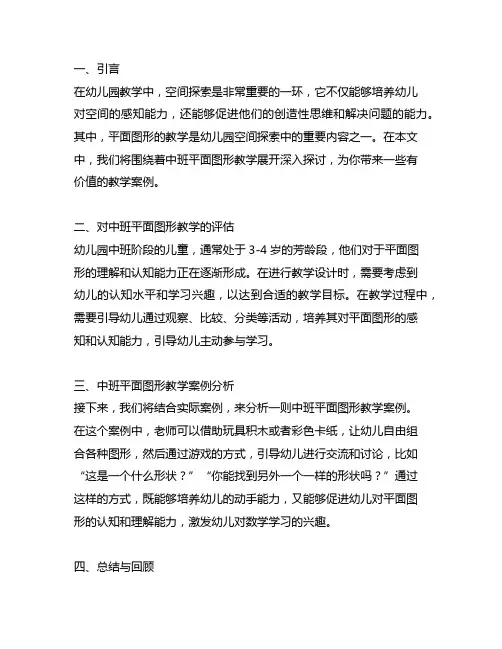 一、引言

在幼儿园教学中，空间探索是非常重要的一环，它不仅能够培养幼儿对空间的感知能力，还能够促进他们的创造性思维和解决问题的能力。其中，平面图形的教学是幼儿园空间探索中的重要内容之一。在本文中，我们将围绕着中班平面图形教学展开深入探讨，为你带来一些有价值的教学案例。

二、对中班平面图形教学的评估

幼儿园中班阶段的儿童，通常处于 3-4 岁的芳龄段，他们对于平面图形的理解和认知能力正在逐渐形成。在进行教学设计时，需要考虑到幼儿的认知水平和学习兴趣，以达到合适的教学目标。在教学过程中，需要引导幼儿通过观察、比较、分类等活动，培养其对平面图形的感知和认知能力，引导幼儿主动参与学习。

三、中班平面图形教学案例分析

接下来，我们将结合实际案例，来分析一则中班平面图形教学案例。在这个案例中，老师可以借助玩具积木或者彩色卡纸，让幼儿自由组合各种图形，然后通过游戏的方式，引导幼儿进行交流和讨论，比如“这是一个什么形状？”“你能找到另外一个一样的形状吗？”通过这样的方式，既能够培养幼儿的动手能力，又能够促进幼儿对平面图形的认知和理解能力，激发幼儿对数学学习的兴趣。

四、总结与回顾